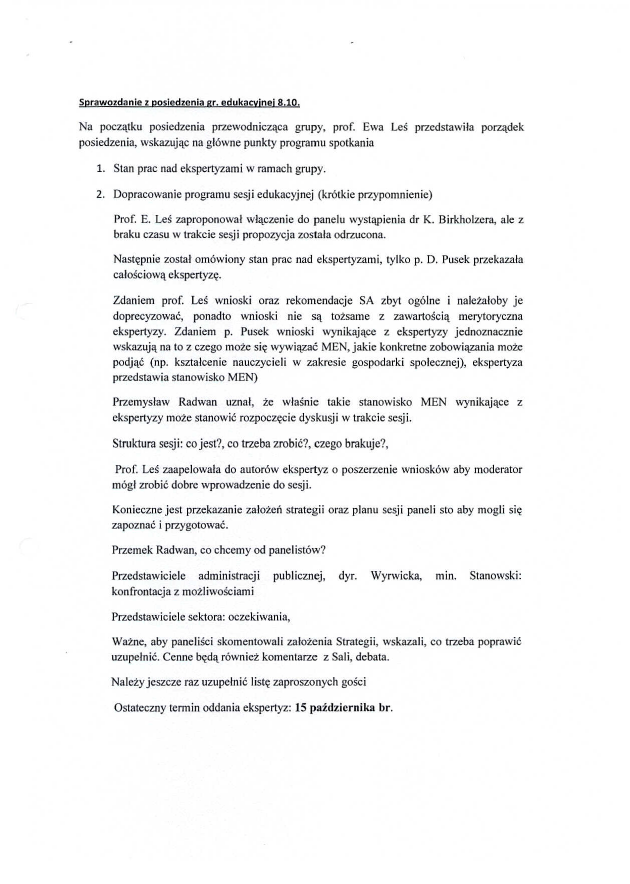 Sprawozdanie z posiedzenia gr. edukacyjnej 8.10.

Na początku posiedzenia przewodnicząca grupy, prof. Ewa Leś przedstawiła porządek posiedzenia, wskazując na główne punkty programu spotkania

1. Stan prac nad ekspertyzami w ramach grupy.

2. Dopracowanie programu sesji edukacyjnej (krótkie przypomnienie)

Prof. E. Leś zaproponował włączenie do panelu wystąpienia dr K. Birkholzera, ale z braku czasu w trakcie sesji propozycja została odrzucona.

Następnie został omówiony stan prac nad ekspertyzami, tylko p. D. Pusek przekazała całościową ekspertyzę.

Zdaniem prof. Leś wnioski oraz rekomendacje SA zbyt ogólne i należałoby je doprecyzować, ponadto wnioski nie są tożsame z zawartością merytoryczna ekspertyzy. Zdaniem p. Pusek wnioski wynikające z ekspertyzy jednoznacznie wskazują na to z czego może się wywiązać MEN, jakie konkretne zobowiązania może podjąć (np. kształcenie nauczycieli w zakresie gospodarki społecznej), ekspertyza przedstawia stanowisko MEN)

Przemysław Radwan uznał, że właśnie takie stanowisko MEN wynikające z ekspertyzy może stanowić rozpoczęcie dyskusji w trakcie sesji.

Struktura sesji: co jest?, co trzeba zrobić?, czego brakuje?,

Prof. Leś zaapelowała do autorów ekspertyz o poszerzenie wniosków aby moderator mógł zrobić dobre wprowadzenie do sesji.

Konieczne jest przekazanie założeń strategii oraz planu sesji paneli sto aby mogli się zapoznać i przygotować.

Przemek Radwan, co chcemy od panelistów?

Przedstawiciele administracji publicznej, dyr. Wyrwicka, min. Stanowski: konfrontacja z możliwościami

Przedstawiciele sektora: oczekiwania,

Ważne, aby paneliści skomentowali założenia Strategii, wskazali, co trzeba poprawić uzupełnić. Cenne będą również komentarze z Sali, debata.

Należy jeszcze raz uzupełnić listę zaproszonych gości

Ostateczny termin oddania ekspertyz: 15 października br.